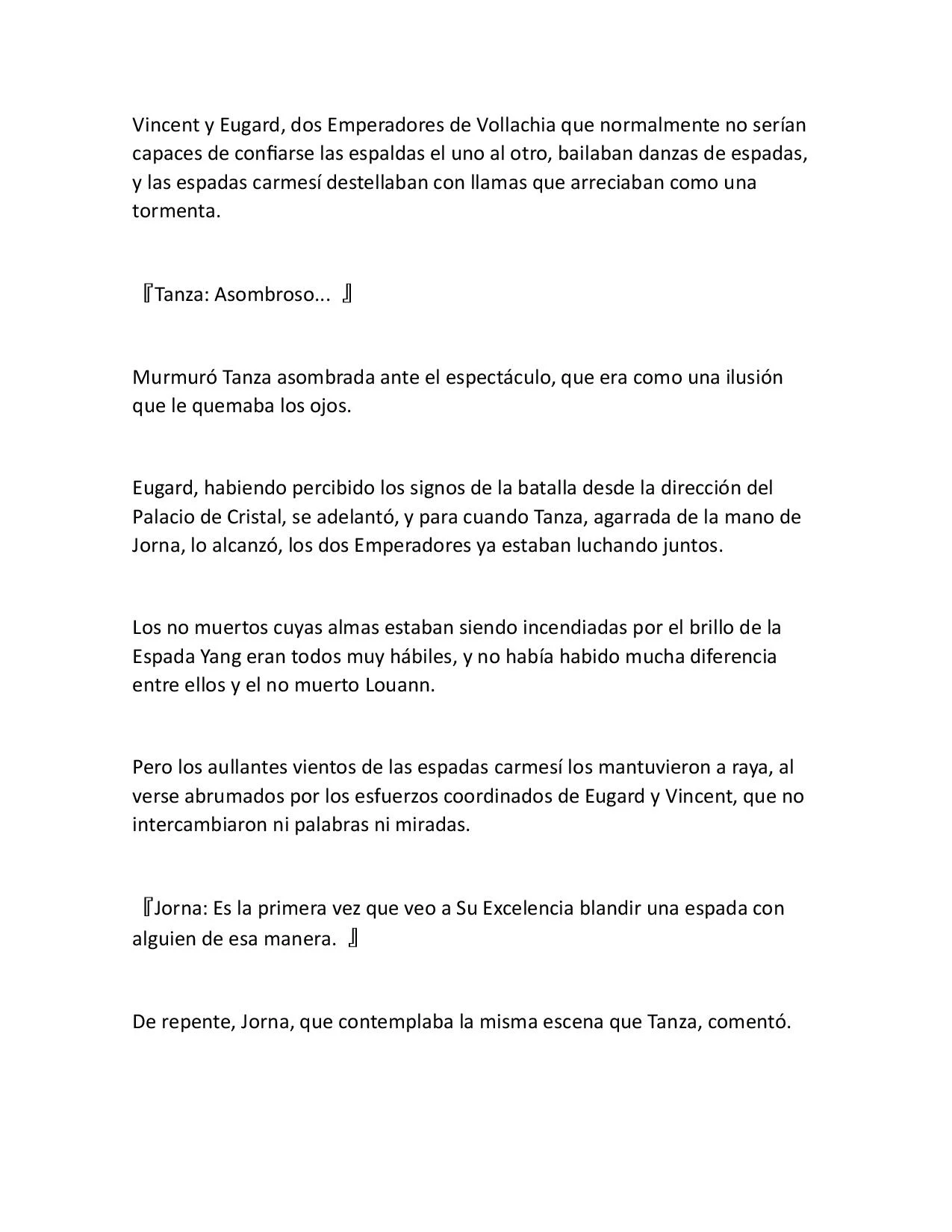 Vincent y Eugard, dos Emperadores de Vollachia que normalmente no serían capaces de confiarse las espaldas el uno al otro, bailaban danzas de espadas, y las espadas carmesí destellaban con llamas que arreciaban como una tormenta.

『Tanza: Asombroso... 』

Murmuró Tanza asombrada ante el espectáculo, que era como una ilusión que le quemaba los ojos.

Eugard, habiendo percibido los signos de la batalla desde la dirección del Palacio de Cristal, se adelantó, y para cuando Tanza, agarrada de la mano de Jorna, lo alcanzó, los dos Emperadores ya estaban luchando juntos.

Los no muertos cuyas almas estaban siendo incendiadas por el brillo de la Espada Yang eran todos muy hábiles, y no había habido mucha diferencia entre ellos y el no muerto Louann.

Pero los aullantes vientos de las espadas carmesí los mantuvieron a raya, al verse abrumados por los esfuerzos coordinados de Eugard y Vincent, que no intercambiaron ni palabras ni miradas.

『Jorna: Es la primera vez que veo a Su Excelencia blandir una espada con alguien de esa manera. 』

De repente, Jorna, que contemplaba la misma escena que Tanza, comentó.